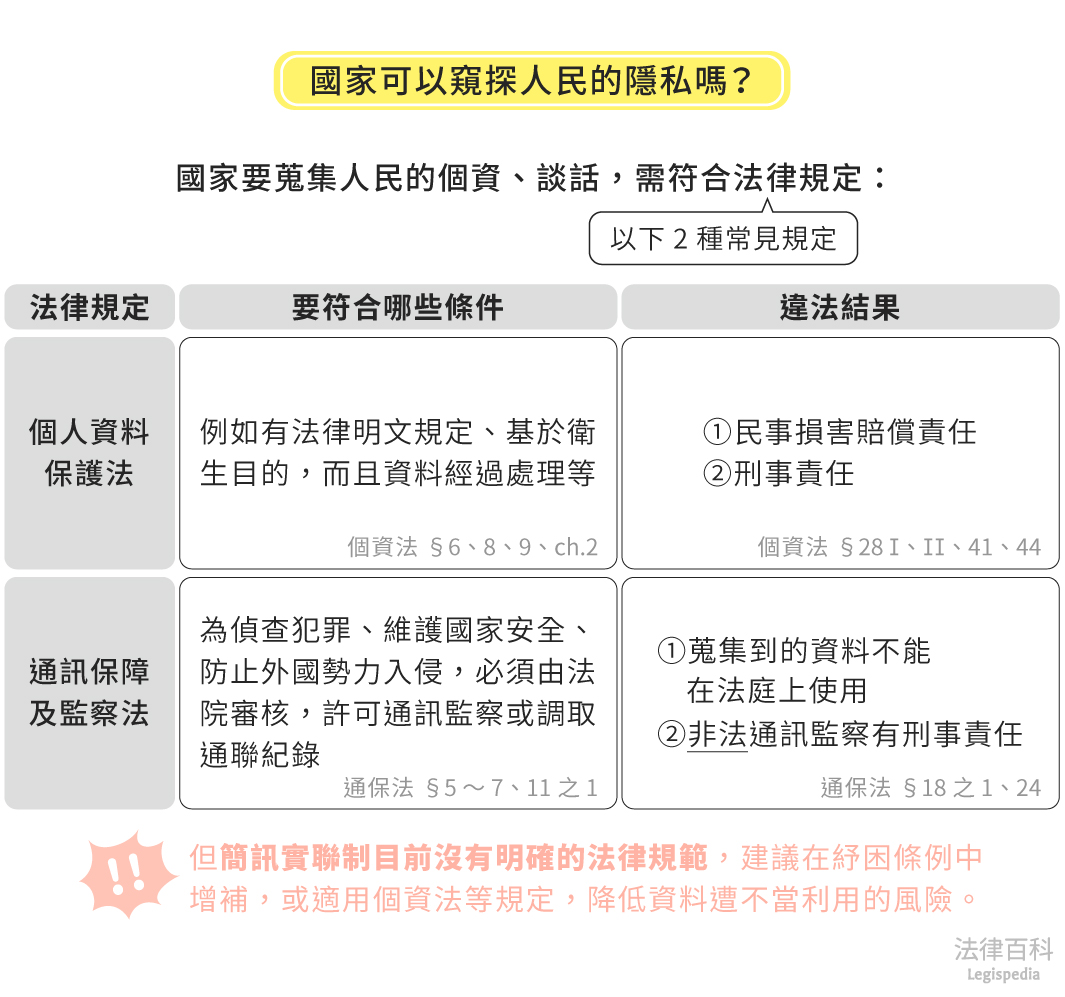 國家可以窺探人民的隱私嗎？

國家要蒐集人民的個資、談話，需符合法律規定：

以下 2 種常見規定

| 法律規定 | 要符合哪些條件 | 違法結果 |
|---|---|---|
| 個人資料保護法 | 例如有法律明文規定、基於衛生目的，而且資料經過處理等 個資法 §6、8、9、ch.2 | ①民事損害賠償責任 ②刑事責任 個資法 §28 I、II、41、44 |
| 通訊保障及監察法 | 為偵查犯罪、維護國家安全、防止外國勢力入侵，必須由法院審核，許可通訊監察或調取通聯紀錄 通保法 §5～7、11 之 1 | ①蒐集到的資料不能在法庭上使用 ②非法通訊監察有刑事責任 通保法 §18 之 1、24 |

!! 但簡訊實聯制目前沒有明確的法律規範，建議在紓困條例中增補，或適用個資法等規定，降低資料遭不當利用的風險。

法律百科
Legispedia